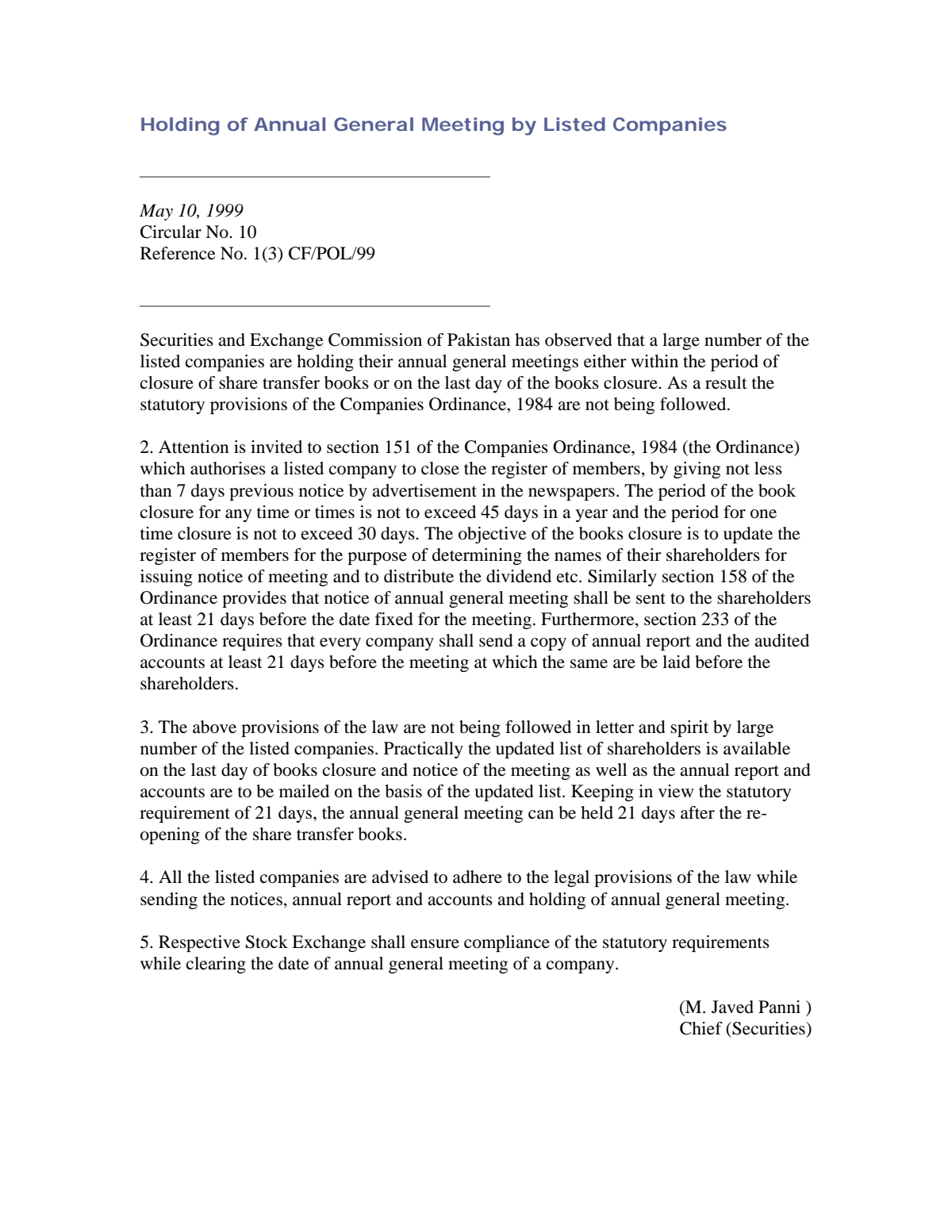 Holding of Annual General Meeting by Listed Companies

May 10, 1999
Circular No. 10
Reference No. 1(3) CF/POL/99

Securities and Exchange Commission of Pakistan has observed that a large number of the listed companies are holding their annual general meetings either within the period of closure of share transfer books or on the last day of the books closure. As a result the statutory provisions of the Companies Ordinance, 1984 are not being followed.

2. Attention is invited to section 151 of the Companies Ordinance, 1984 (the Ordinance) which authorises a listed company to close the register of members, by giving not less than 7 days previous notice by advertisement in the newspapers. The period of the book closure for any time or times is not to exceed 45 days in a year and the period for one time closure is not to exceed 30 days. The objective of the books closure is to update the register of members for the purpose of determining the names of their shareholders for issuing notice of meeting and to distribute the dividend etc. Similarly section 158 of the Ordinance provides that notice of annual general meeting shall be sent to the shareholders at least 21 days before the date fixed for the meeting. Furthermore, section 233 of the Ordinance requires that every company shall send a copy of annual report and the audited accounts at least 21 days before the meeting at which the same are be laid before the shareholders.

3. The above provisions of the law are not being followed in letter and spirit by large number of the listed companies. Practically the updated list of shareholders is available on the last day of books closure and notice of the meeting as well as the annual report and accounts are to be mailed on the basis of the updated list. Keeping in view the statutory requirement of 21 days, the annual general meeting can be held 21 days after the re-opening of the share transfer books.

4. All the listed companies are advised to adhere to the legal provisions of the law while sending the notices, annual report and accounts and holding of annual general meeting.

5. Respective Stock Exchange shall ensure compliance of the statutory requirements while clearing the date of annual general meeting of a company.

(M. Javed Panni )
Chief (Securities)